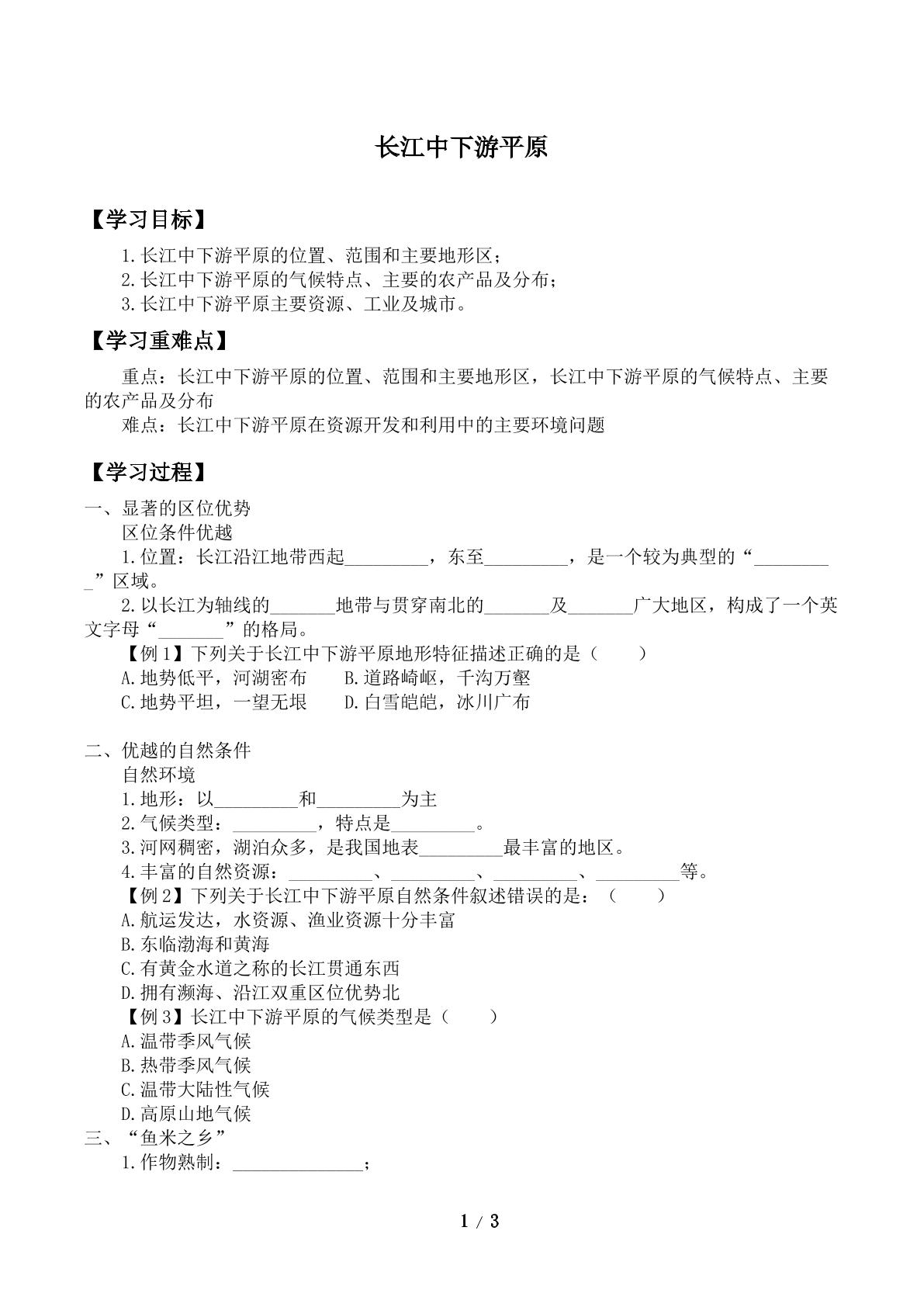 长江中下游平原

【学习目标】

1.长江中下游平原的位置、范围和主要地形区；
2.长江中下游平原的气候特点、主要的农产品及分布；
3.长江中下游平原主要资源、工业及城市。

【学习重难点】

重点：长江中下游平原的位置、范围和主要地形区，长江中下游平原的气候特点、主要的农产品及分布

难点：长江中下游平原在资源开发和利用中的主要环境问题

【学习过程】

一、显著的区位优势

区位条件优越

1.位置：长江沿江地带西起____，东至____，是一个较为典型的“____”区域。

2.以长江为轴线的____地带与贯穿南北的____及____广大地区，构成了一个英文字母“____”的格局。

【例1】下列关于长江中下游平原地形特征描述正确的是（ ）
A.地势低平，河湖密布 B.道路崎岖，千沟万壑
C.地势平坦，一望无垠 D.白雪皑皑，冰川广布

二、优越的自然条件

自然环境

1.地形：以____和____为主
2.气候类型：____，特点是____。
3.河网稠密，湖泊众多，是我国地表____最丰富的地区。
4.丰富的自然资源：____、____、____、____等。

【例2】下列关于长江中下游平原自然条件叙述错误的是：（ ）
A.航运发达，水资源、渔业资源十分丰富
B.东临渤海和黄海
C.有黄金水道之称的长江贯通东西
D.拥有濒海、沿江双重区位优势北

【例3】长江中下游平原的气候类型是（ ）
A.温带季风气候
B.热带季风气候
C.温带大陆性气候
D.高原山地气候

三、“鱼米之乡”

1.作物熟制：____；

1 / 3